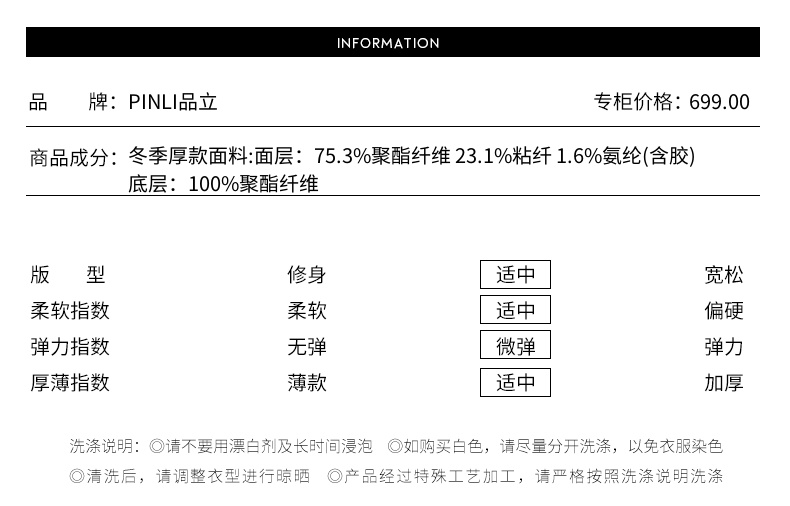 INFORMATION

品　　牌：PINLI品立　　专柜价格：699.00

商品成分：冬季厚款面料:面层：75.3%聚酯纤维 23.1%粘纤 1.6%氨纶(含胶)
底层：100%聚酯纤维

| 版　型 | 修身 | 适中 | 宽松 |
|---|---|---|---|
| 柔软指数 | 柔软 | 适中 | 偏硬 |
| 弹力指数 | 无弹 | 微弹 | 弹力 |
| 厚薄指数 | 薄款 | 适中 | 加厚 |

洗涤说明：◎请不要用漂白剂及长时间浸泡　◎如购买白色，请尽量分开洗涤，以免衣服染色
◎清洗后，请调整衣型进行晾晒　◎产品经过特殊工艺加工，请严格按照洗涤说明洗涤